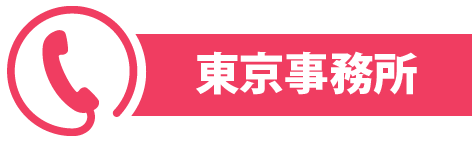 東京事務所